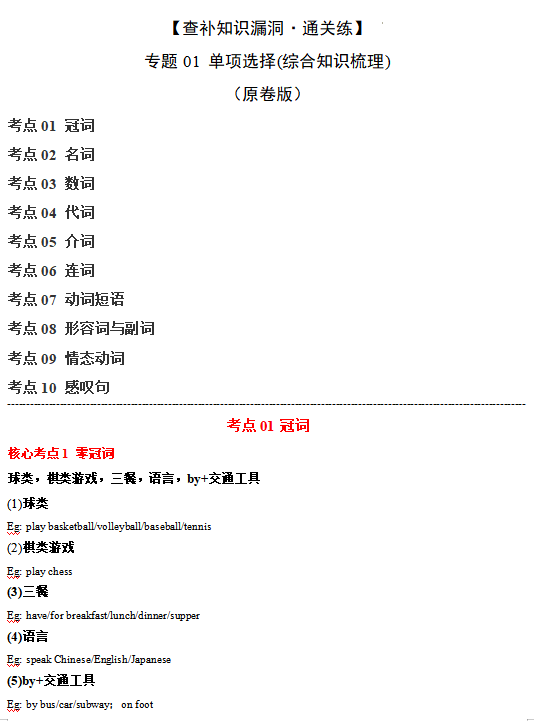 【查补知识漏洞·通关练】

专题 01 单项选择(综合知识梳理)

（原卷版）

考点 01 冠词

考点 02 名词

考点 03 数词

考点 04 代词

考点 05 介词

考点 06 连词

考点 07 动词短语

考点 08 形容词与副词

考点 09 情态动词

考点 10 感叹句

考点 01 冠词

核心考点 1 零冠词

球类，棋类游戏，三餐，语言，by+交通工具

(1)球类

Eg: play basketball/volleyball/baseball/tennis

(2)棋类游戏

Eg: play chess

(3)三餐

Eg: have/for breakfast/lunch/dinner/supper

(4)语言

Eg: speak Chinese/English/Japanese

(5)by+交通工具

Eg: by bus/car/subway; on foot